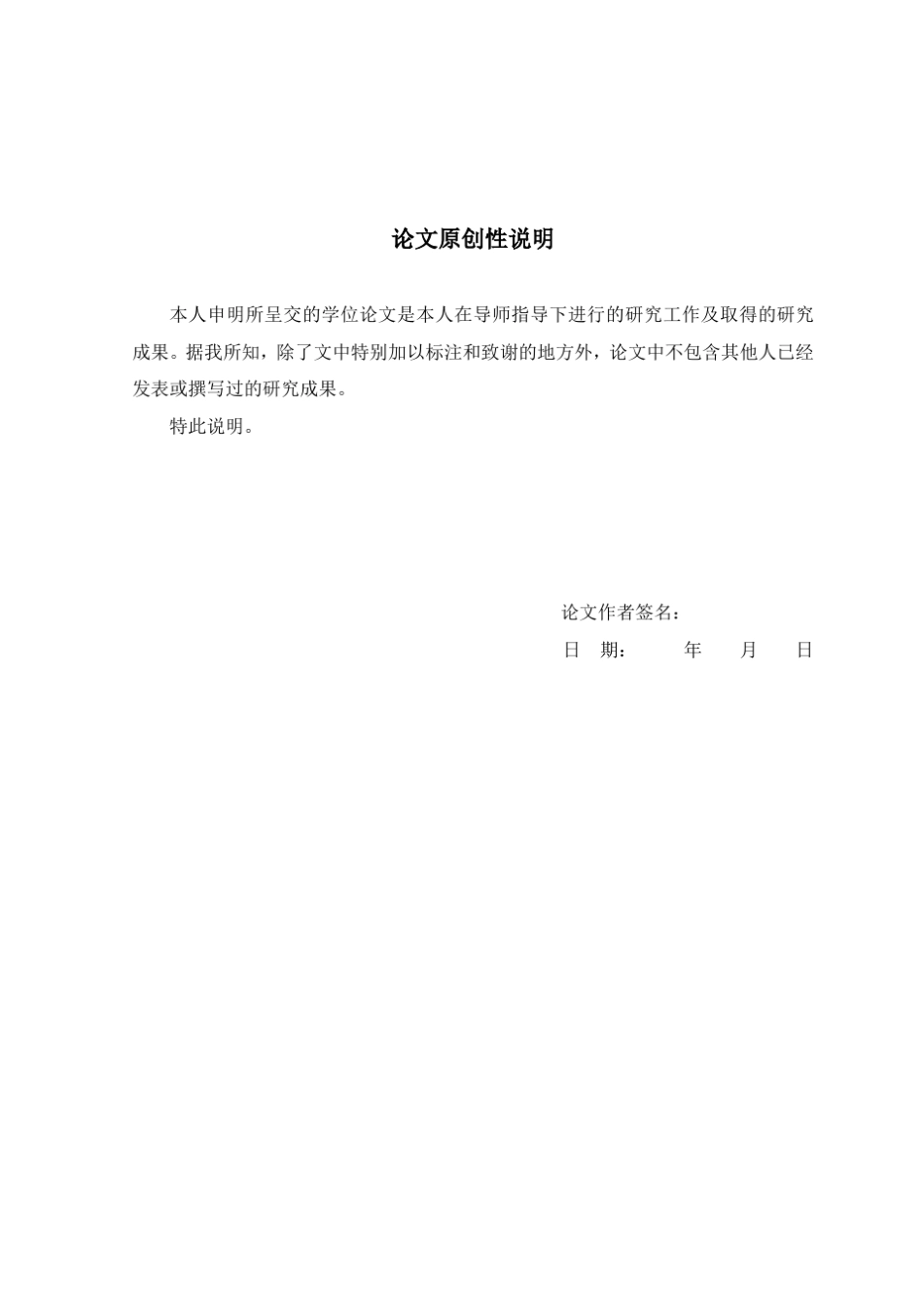 论文原创性说明

本人申明所呈交的学位论文是本人在导师指导下进行的研究工作及取得的研究成果。据我所知，除了文中特别加以标注和致谢的地方外，论文中不包含其他人已经发表或撰写过的研究成果。

特此说明。

论文作者签名：

日　期：　　年　　月　　日